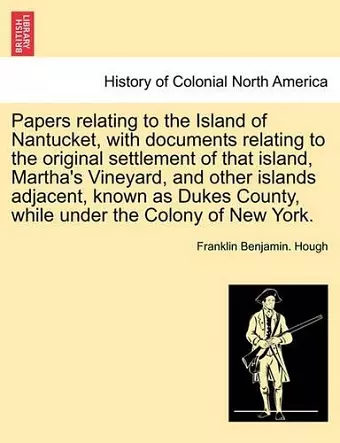 BRITISH LIBRARY

History of Colonial North America

Papers relating to the Island of Nantucket, with documents relating to the original settlement of that island, Martha's Vineyard, and other islands adjacent, known as Dukes County, while under the Colony of New York.

Franklin Benjamin. Hough